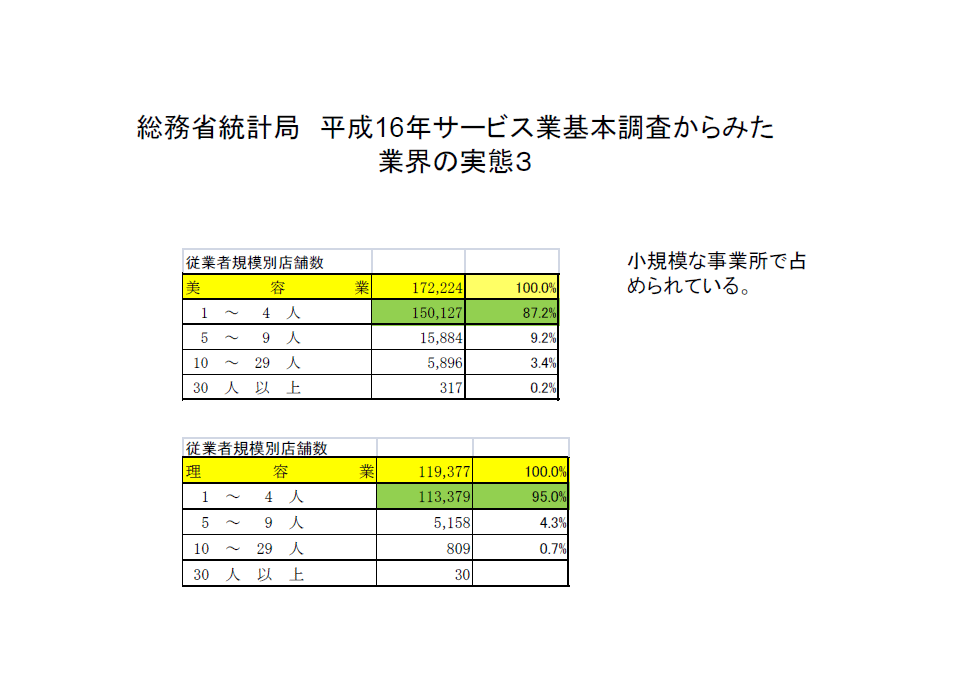 総務省統計局　平成16年サービス業基本調査からみた
業界の実態3

| 従業者規模別店舗数 | | |
|---|---|---|
| 美　容　業 | 172,224 | 100.0% |
| 1　～　4　人 | 150,127 | 87.2% |
| 5　～　9　人 | 15,884 | 9.2% |
| 10　～　29　人 | 5,896 | 3.4% |
| 30　人　以　上 | 317 | 0.2% |

小規模な事業所で占められている。

| 従業者規模別店舗数 | | |
|---|---|---|
| 理　容　業 | 119,377 | 100.0% |
| 1　～　4　人 | 113,379 | 95.0% |
| 5　～　9　人 | 5,158 | 4.3% |
| 10　～　29　人 | 809 | 0.7% |
| 30　人　以　上 | 30 | |